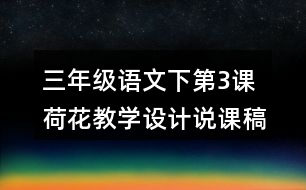 三年级语文下第3课
荷花教学设计说课稿